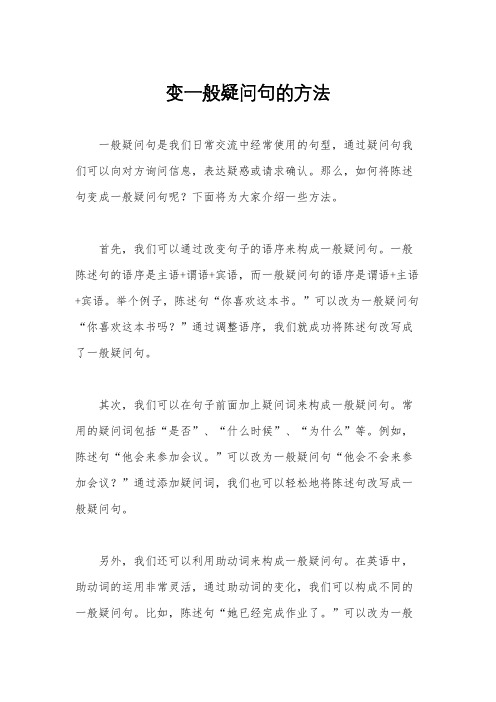 变一般疑问句的方法

一般疑问句是我们日常交流中经常使用的句型，通过疑问句我们可以向对方询问信息，表达疑惑或请求确认。那么，如何将陈述句变成一般疑问句呢？下面将为大家介绍一些方法。

首先，我们可以通过改变句子的语序来构成一般疑问句。一般陈述句的语序是主语+谓语+宾语，而一般疑问句的语序是谓语+主语+宾语。举个例子，陈述句“你喜欢这本书。”可以改为一般疑问句“你喜欢这本书吗？”通过调整语序，我们就成功将陈述句改写成了一般疑问句。

其次，我们可以在句子前面加上疑问词来构成一般疑问句。常用的疑问词包括“是否”、“什么时候”、“为什么”等。例如，陈述句“他会来参加会议。”可以改为一般疑问句“他会不会来参加会议？”通过添加疑问词，我们也可以轻松地将陈述句改写成一般疑问句。

另外，我们还可以利用助动词来构成一般疑问句。在英语中，助动词的运用非常灵活，通过助动词的变化，我们可以构成不同的一般疑问句。比如，陈述句“她已经完成作业了。”可以改为一般